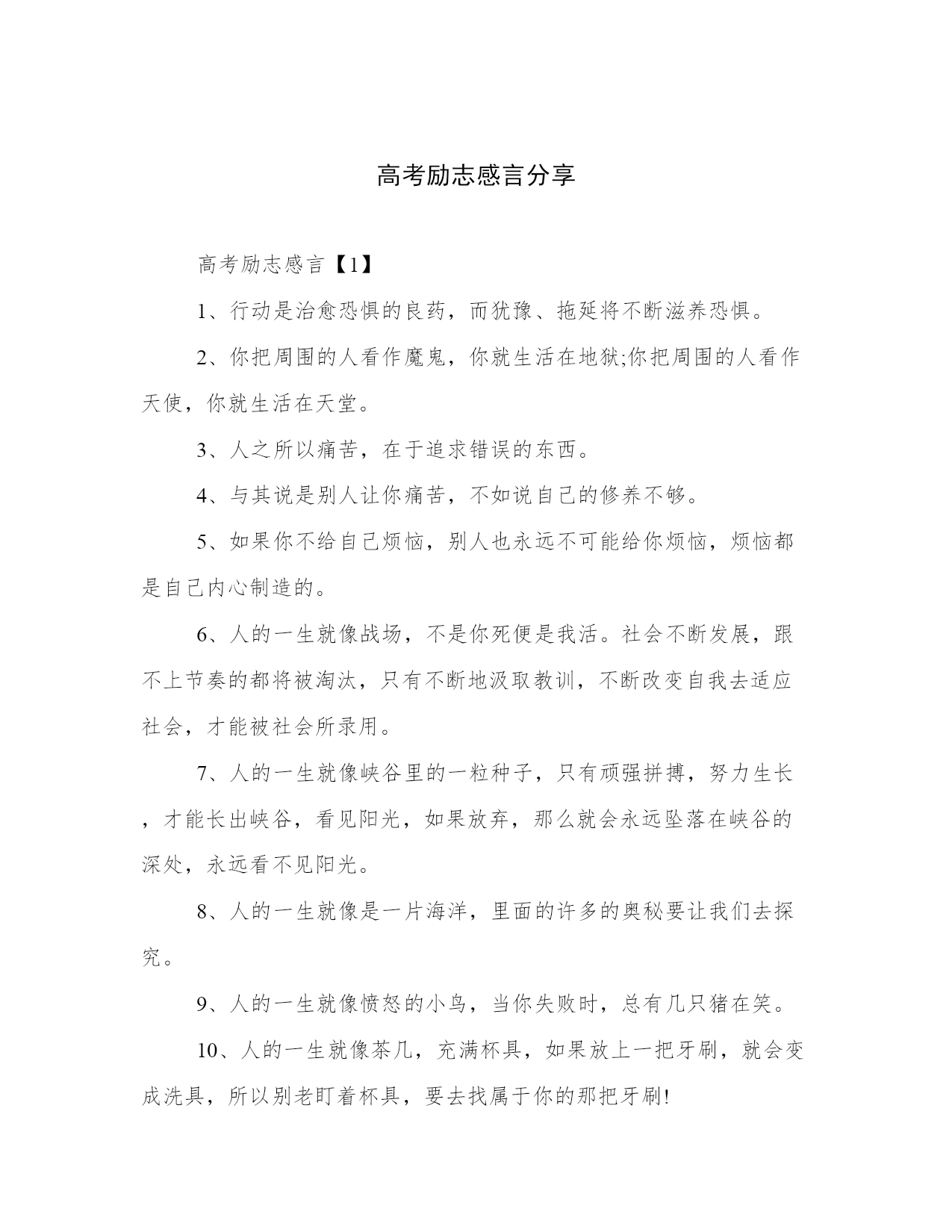 高考励志感言分享

高考励志感言【1】

1、行动是治愈恐惧的良药，而犹豫、拖延将不断滋养恐惧。

2、你把周围的人看作魔鬼，你就生活在地狱;你把周围的人看作天使，你就生活在天堂。

3、人之所以痛苦，在于追求错误的东西。

4、与其说是别人让你痛苦，不如说自己的修养不够。

5、如果你不给自己烦恼，别人也永远不可能给你烦恼，烦恼都是自己内心制造的。

6、人的一生就像战场，不是你死便是我活。社会不断发展，跟不上节奏的都将被淘汰，只有不断地汲取教训，不断改变自我去适应社会，才能被社会所录用。

7、人的一生就像峡谷里的一粒种子，只有顽强拼搏，努力生长，才能长出峡谷，看见阳光，如果放弃，那么就会永远坠落在峡谷的深处，永远看不见阳光。

8、人的一生就像是一片海洋，里面的许多的奥秘要让我们去探究。

9、人的一生就像愤怒的小鸟，当你失败时，总有几只猪在笑。

10、人的一生就像茶几，充满杯具，如果放上一把牙刷，就会变成洗具，所以别老盯着杯具，要去找属于你的那把牙刷!